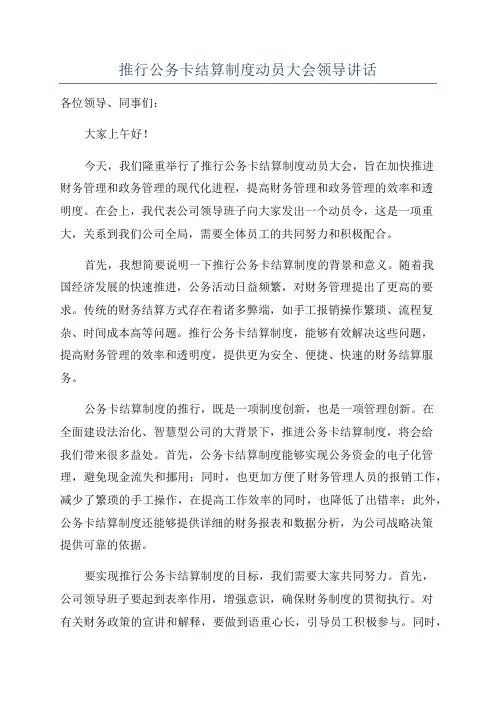 推行公务卡结算制度动员大会领导讲话

各位领导、同事们：

大家上午好！

今天，我们隆重举行了推行公务卡结算制度动员大会，旨在加快推进财务管理和政务管理的现代化进程，提高财务管理和政务管理的效率和透明度。在会上，我代表公司领导班子向大家发出一个动员令，这是一项重大，关系到我们公司全局，需要全体员工的共同努力和积极配合。

首先，我想简要说明一下推行公务卡结算制度的背景和意义。随着我国经济发展的快速推进，公务活动日益频繁，对财务管理提出了更高的要求。传统的财务结算方式存在着诸多弊端，如手工报销操作繁琐、流程复杂、时间成本高等问题。推行公务卡结算制度，能够有效解决这些问题，提高财务管理的效率和透明度，提供更为安全、便捷、快速的财务结算服务。

公务卡结算制度的推行，既是一项制度创新，也是一项管理创新。在全面建设法治化、智慧型公司的大背景下，推进公务卡结算制度，将会给我们带来很多益处。首先，公务卡结算制度能够实现公务资金的电子化管理，避免现金流失和挪用；同时，也更加方便了财务管理人员的报销工作，减少了繁琐的手工操作，在提高工作效率的同时，也降低了出错率；此外，公务卡结算制度还能够提供详细的财务报表和数据分析，为公司战略决策提供可靠的依据。

要实现推行公务卡结算制度的目标，我们需要大家共同努力。首先，公司领导班子要起到表率作用，增强意识，确保财务制度的贯彻执行。对有关财务政策的宣讲和解释，要做到语重心长，引导员工积极参与。同时，